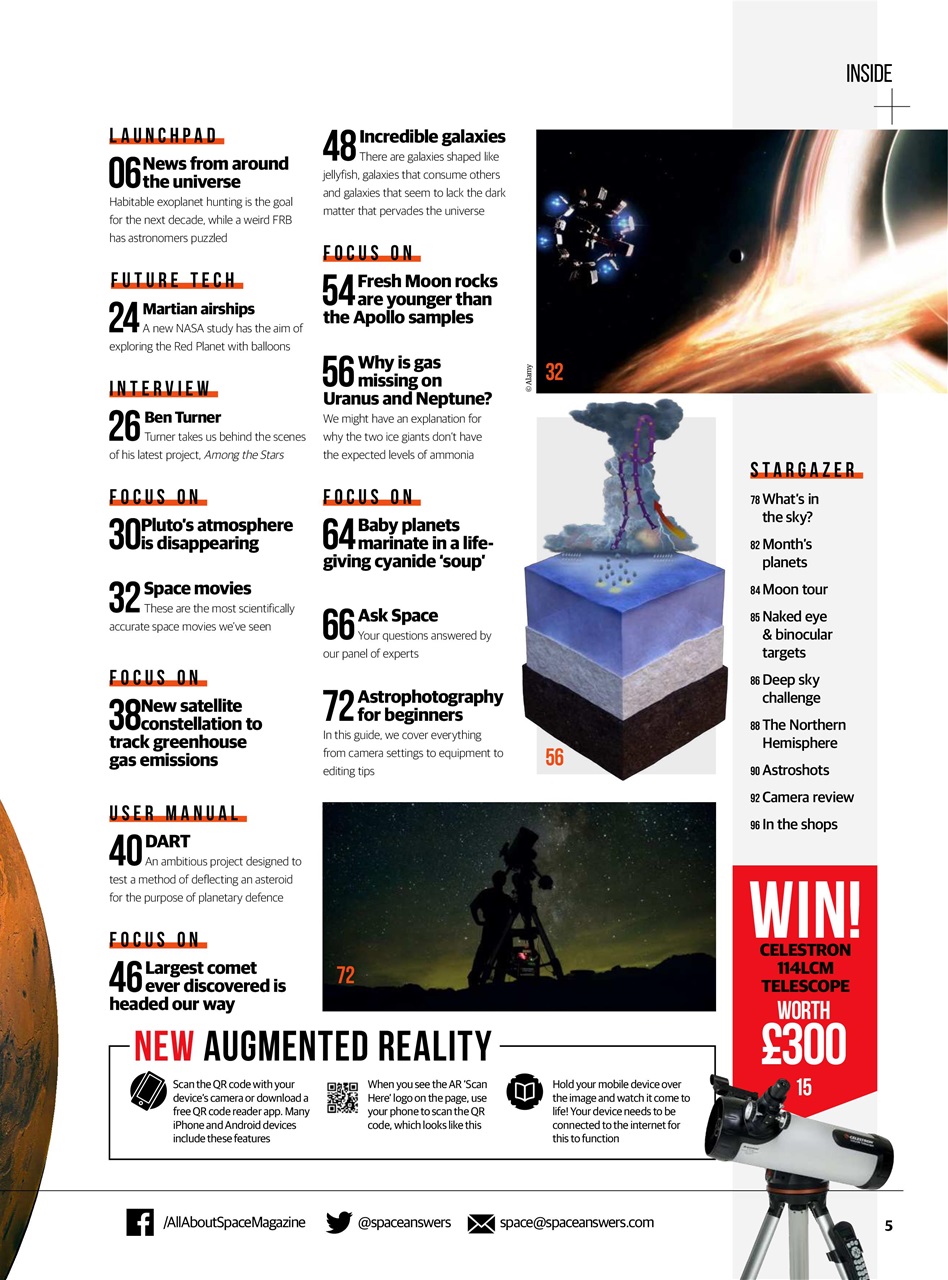 INSIDE

LAUNCHPAD

06 News from around the universe
Habitable exoplanet hunting is the goal for the next decade, while a weird FRB has astronomers puzzled

FUTURE TECH

24 Martian airships
A new NASA study has the aim of exploring the Red Planet with balloons

INTERVIEW

26 Ben Turner
Turner takes us behind the scenes of his latest project, Among the Stars

FOCUS ON

30 Pluto's atmosphere is disappearing

32 Space movies
These are the most scientifically accurate space movies we've seen

FOCUS ON

38 New satellite constellation to track greenhouse gas emissions

USER MANUAL

40 DART
An ambitious project designed to test a method of deflecting an asteroid for the purpose of planetary defence

FOCUS ON

46 Largest comet ever discovered is headed our way

48 Incredible galaxies
There are galaxies shaped like jellyfish, galaxies that consume others and galaxies that seem to lack the dark matter that pervades the universe

FOCUS ON

54 Fresh Moon rocks are younger than the Apollo samples

56 Why is gas missing on Uranus and Neptune?
We might have an explanation for why the two ice giants don't have the expected levels of ammonia

FOCUS ON

64 Baby planets marinate in a life-giving cyanide 'soup'

66 Ask Space
Your questions answered by our panel of experts

72 Astrophotography for beginners
In this guide, we cover everything from camera settings to equipment to editing tips

© Alamy

32

56

72

STARGAZER

78 What's in the sky?
82 Month's planets
84 Moon tour
85 Naked eye & binocular targets
86 Deep sky challenge
88 The Northern Hemisphere
90 Astroshots
92 Camera review
96 In the shops

WIN!
CELESTRON 114LCM TELESCOPE
WORTH £300
15

NEW AUGMENTED REALITY

Scan the QR code with your device's camera or download a free QR code reader app. Many iPhone and Android devices include these features

When you see the AR 'Scan Here' logo on the page, use your phone to scan the QR code, which looks like this

Hold your mobile device over the image and watch it come to life! Your device needs to be connected to the internet for this to function

/AllAboutSpaceMagazine @spaceanswers space@spaceanswers.com

5